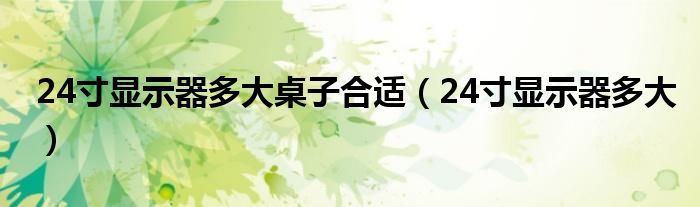 24寸显示器多大桌子合适（24寸显示器多大）